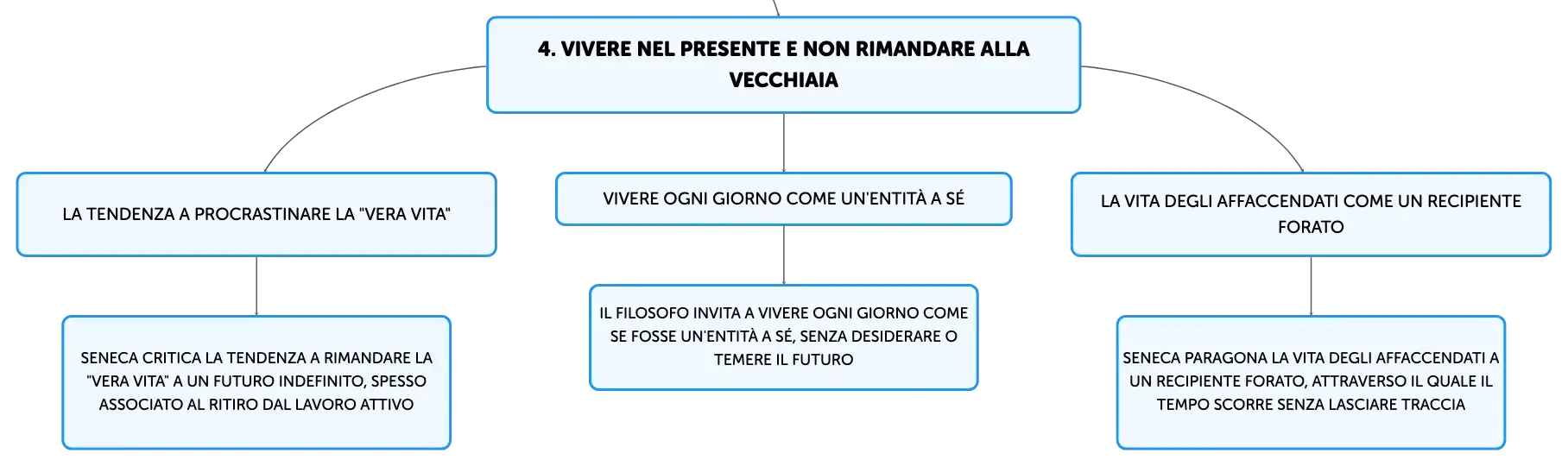 4. VIVERE NEL PRESENTE E NON RIMANDARE ALLA VECCHIAIA

LA TENDENZA A PROCRASTINARE LA "VERA VITA"

SENECA CRITICA LA TENDENZA A RIMANDARE LA "VERA VITA" A UN FUTURO INDEFINITO, SPESSO ASSOCIATO AL RITIRO DAL LAVORO ATTIVO

VIVERE OGNI GIORNO COME UN'ENTITÀ A SÉ

IL FILOSOFO INVITA A VIVERE OGNI GIORNO COME SE FOSSE UN'ENTITÀ A SÉ, SENZA DESIDERARE O TEMERE IL FUTURO

LA VITA DEGLI AFFACCENDATI COME UN RECIPIENTE FORATO

SENECA PARAGONA LA VITA DEGLI AFFACCENDATI A UN RECIPIENTE FORATO, ATTRAVERSO IL QUALE IL TEMPO SCORRE SENZA LASCIARE TRACCIA